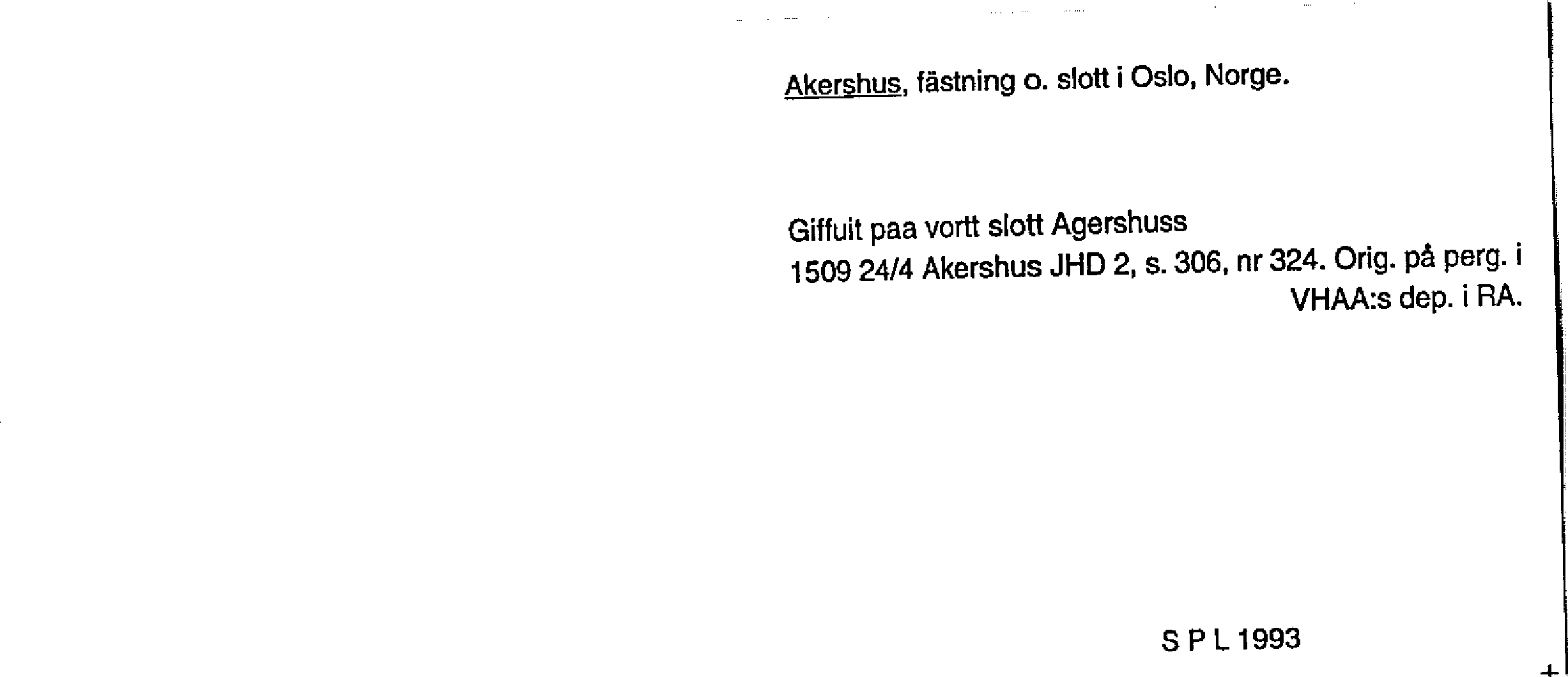 Akershus, fästning o. slott i Oslo, Norge.

Giffuit paa vortt slott Agershuss
1509 24/4 Akershus JHD 2, s. 306, nr 324. Orig. på perg. i VHAA:s dep. i RA.

S P L 1993